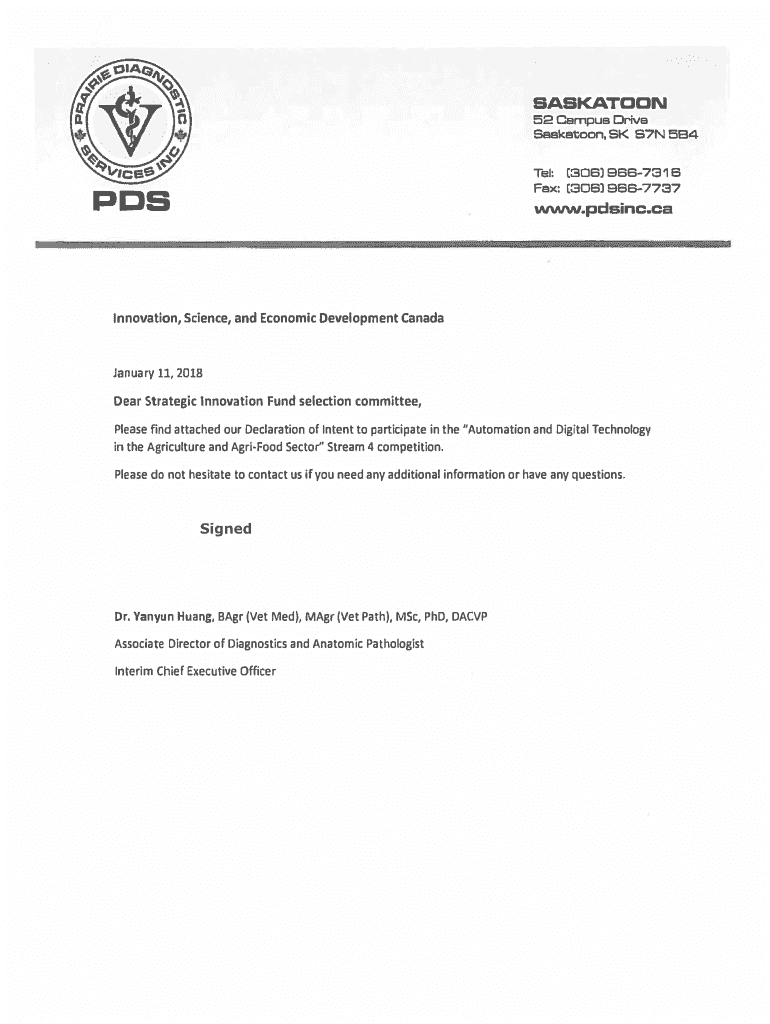 PRAIRIE DIAGNOSTIC SERVICES INC

PDS

SASKATOON
52 Campus Drive
Saskatoon, SK S7N 5B4

Tel: (306) 966-7316
Fax: (306) 966-7737

www.pdsinc.ca

Innovation, Science, and Economic Development Canada

January 11, 2018

Dear Strategic Innovation Fund selection committee,

Please find attached our Declaration of Intent to participate in the "Automation and Digital Technology in the Agriculture and Agri-Food Sector" Stream 4 competition.

Please do not hesitate to contact us if you need any additional information or have any questions.

Signed

Dr. Yanyun Huang, BAgr (Vet Med), MAgr (Vet Path), MSc, PhD, DACVP

Associate Director of Diagnostics and Anatomic Pathologist

Interim Chief Executive Officer